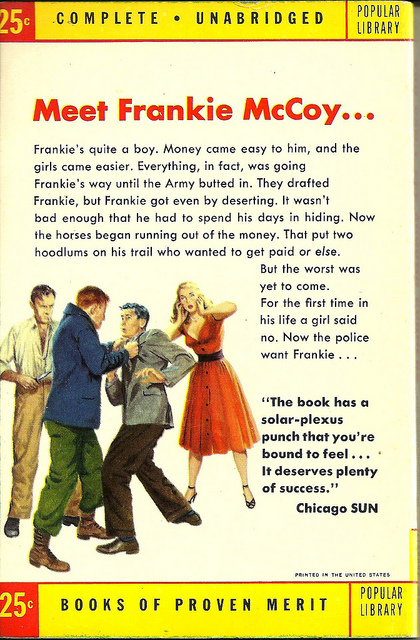 25c COMPLETE • UNABRIDGED

POPULAR LIBRARY

Meet Frankie McCoy...

Frankie's quite a boy. Money came easy to him, and the girls came easier. Everything, in fact, was going Frankie's way until the Army butted in. They drafted Frankie, but Frankie got even by deserting. It wasn't bad enough that he had to spend his days in hiding. Now the horses began running out of the money. That put two hoodlums on his trail who wanted to get paid or else.

But the worst was yet to come. For the first time in his life a girl said no. Now the police want Frankie . . .

"The book has a solar-plexus punch that you're bound to feel . . . It deserves plenty of success."

Chicago SUN

PRINTED IN THE UNITED STATES

25c BOOKS OF PROVEN MERIT

POPULAR LIBRARY